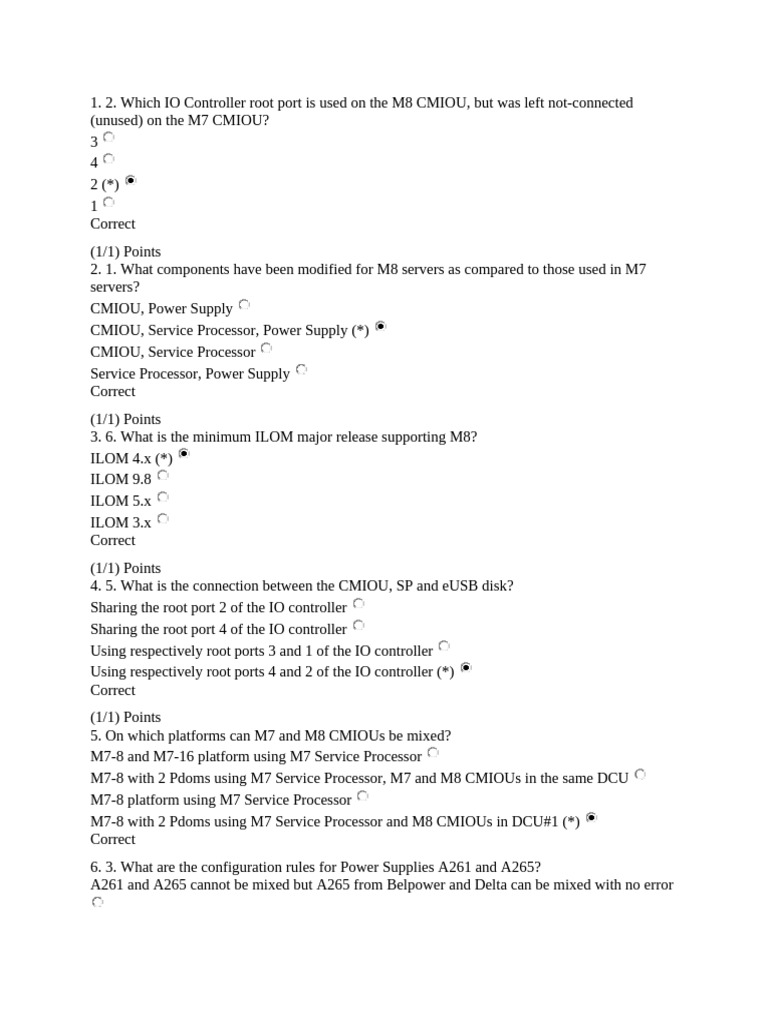 1. 2. Which IO Controller root port is used on the M8 CMIOU, but was left not-connected (unused) on the M7 CMIOU?
3
4
2 (*)
1
Correct

(1/1) Points
2. 1. What components have been modified for M8 servers as compared to those used in M7 servers?
CMIOU, Power Supply
CMIOU, Service Processor, Power Supply (*)
CMIOU, Service Processor
Service Processor, Power Supply
Correct

(1/1) Points
3. 6. What is the minimum ILOM major release supporting M8?
ILOM 4.x (*)
ILOM 9.8
ILOM 5.x
ILOM 3.x
Correct

(1/1) Points
4. 5. What is the connection between the CMIOU, SP and eUSB disk?
Sharing the root port 2 of the IO controller
Sharing the root port 4 of the IO controller
Using respectively root ports 3 and 1 of the IO controller
Using respectively root ports 4 and 2 of the IO controller (*)
Correct

(1/1) Points
5. On which platforms can M7 and M8 CMIOUs be mixed?
M7-8 and M7-16 platform using M7 Service Processor
M7-8 with 2 Pdoms using M7 Service Processor, M7 and M8 CMIOUs in the same DCU
M7-8 platform using M7 Service Processor
M7-8 with 2 Pdoms using M7 Service Processor and M8 CMIOUs in DCU#1 (*)
Correct

6. 3. What are the configuration rules for Power Supplies A261 and A265?
A261 and A265 cannot be mixed but A265 from Belpower and Delta can be mixed with no error